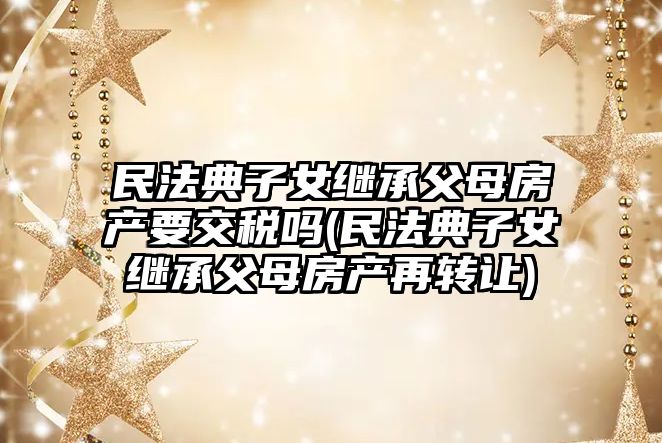 民法典子女继承父母房产要交税吗(民法典子女继承父母房产再转让)